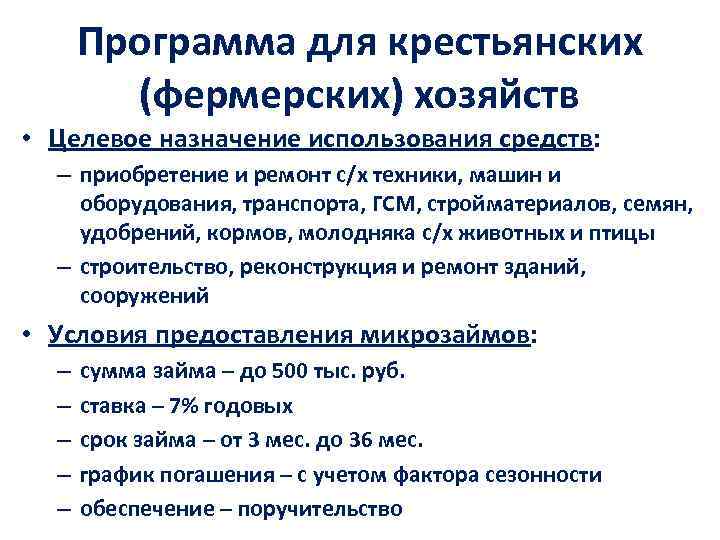 Программа для крестьянских (фермерских) хозяйств

• Целевое назначение использования средств:
– приобретение и ремонт с/х техники, машин и оборудования, транспорта, ГСМ, стройматериалов, семян, удобрений, кормов, молодняка с/х животных и птицы
– строительство, реконструкция и ремонт зданий, сооружений

• Условия предоставления микрозаймов:
– сумма займа – до 500 тыс. руб.
– ставка – 7% годовых
– срок займа – от 3 мес. до 36 мес.
– график погашения – с учетом фактора сезонности
– обеспечение – поручительство